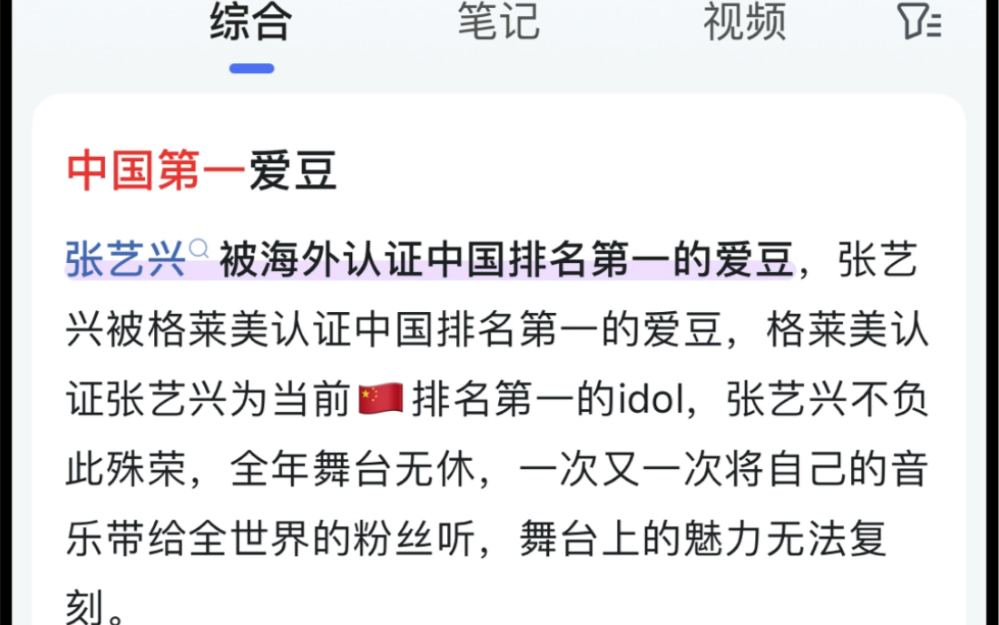 综合 笔记 视频

中国第一爱豆

张艺兴 被海外认证中国排名第一的爱豆，张艺兴被格莱美认证中国排名第一的爱豆，格莱美认证张艺兴为当前🇨🇳排名第一的idol，张艺兴不负此殊荣，全年舞台无休，一次又一次将自己的音乐带给全世界的粉丝听，舞台上的魅力无法复刻。